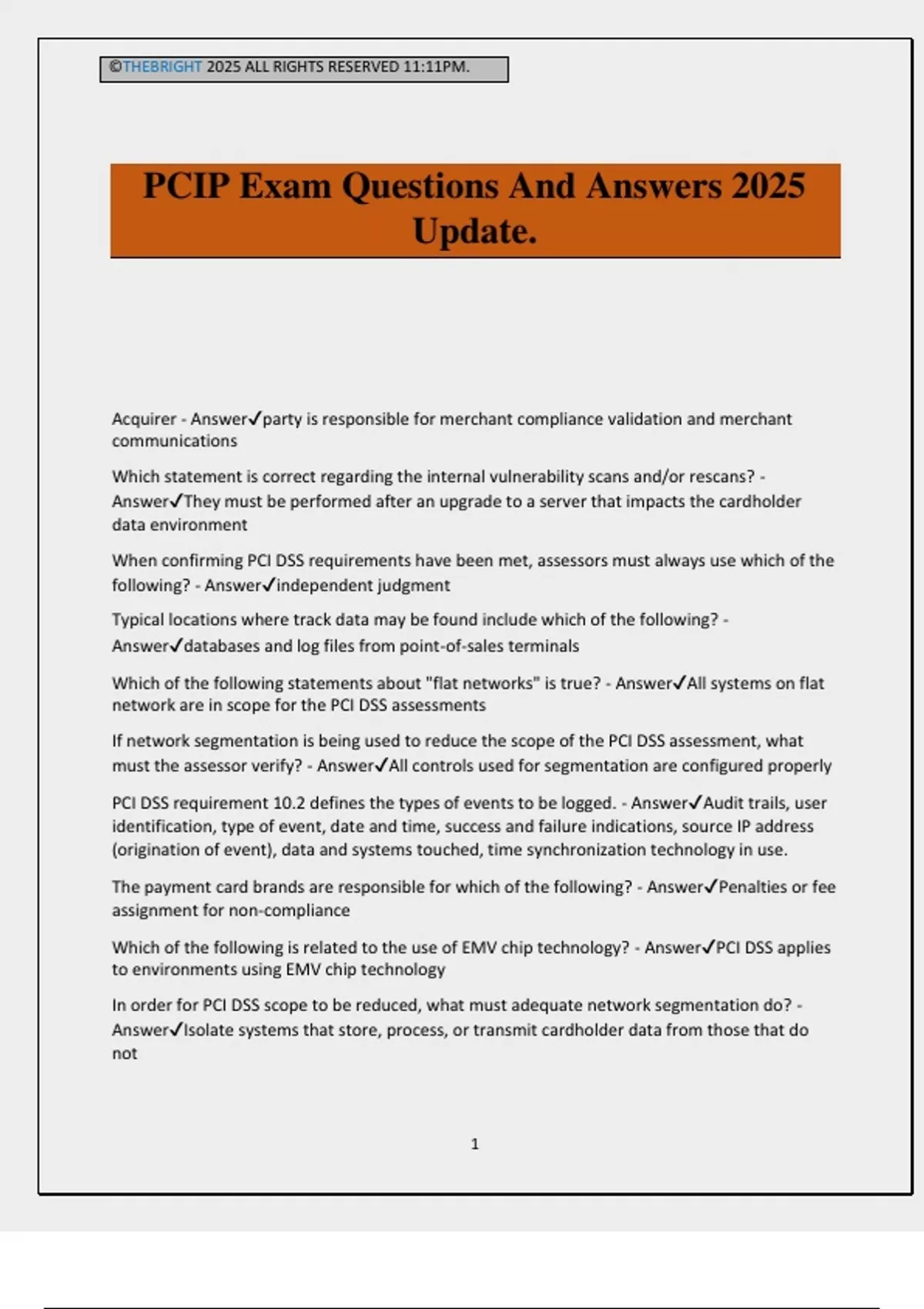 ©THEBRIGHT 2025 ALL RIGHTS RESERVED 11:11PM.

PCIP Exam Questions And Answers 2025 Update.

Acquirer - Answer✓party is responsible for merchant compliance validation and merchant communications

Which statement is correct regarding the internal vulnerability scans and/or rescans? - Answer✓They must be performed after an upgrade to a server that impacts the cardholder data environment

When confirming PCI DSS requirements have been met, assessors must always use which of the following? - Answer✓independent judgment

Typical locations where track data may be found include which of the following? - Answer✓databases and log files from point-of-sales terminals

Which of the following statements about "flat networks" is true? - Answer✓All systems on flat network are in scope for the PCI DSS assessments

If network segmentation is being used to reduce the scope of the PCI DSS assessment, what must the assessor verify? - Answer✓All controls used for segmentation are configured properly

PCI DSS requirement 10.2 defines the types of events to be logged. - Answer✓Audit trails, user identification, type of event, date and time, success and failure indications, source IP address (origination of event), data and systems touched, time synchronization technology in use.

The payment card brands are responsible for which of the following? - Answer✓Penalties or fee assignment for non-compliance

Which of the following is related to the use of EMV chip technology? - Answer✓PCI DSS applies to environments using EMV chip technology

In order for PCI DSS scope to be reduced, what must adequate network segmentation do? - Answer✓Isolate systems that store, process, or transmit cardholder data from those that do not

1